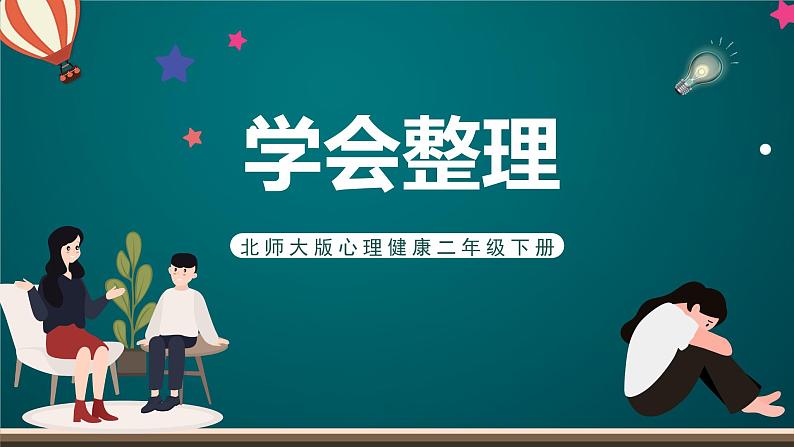 学会整理

北师大版心理健康二年级下册